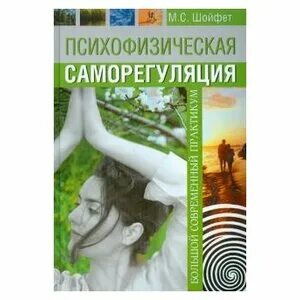 М.С. Шойфет

ПСИХОФИЗИЧЕСКАЯ
САМОРЕГУЛЯЦИЯ

БОЛЬШОЙ СОВРЕМЕННЫЙ ПРАКТИКУМ